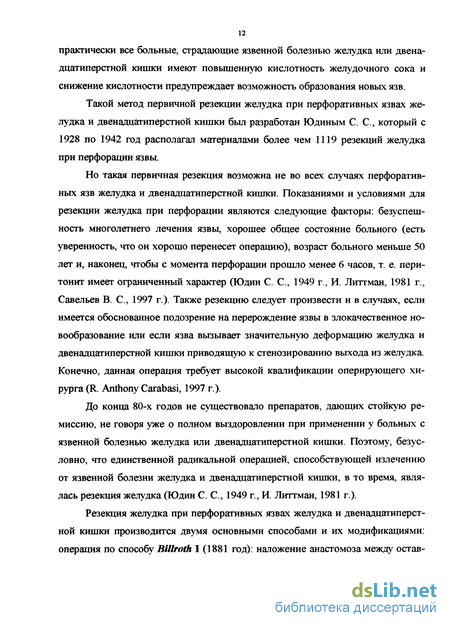 12

практически все больные, страдающие язвенной болезнью желудка или двенадцатиперстной кишки имеют повышенную кислотность желудочного сока и снижение кислотности предупреждает возможность образования новых язв.

Такой метод первичной резекции желудка при перфоративных язвах желудка и двенадцатиперстной кишки был разработан Юдиным С. С., который с 1928 по 1942 год располагал материалами более чем 1119 резекций желудка при перфорации язвы.

Но такая первичная резекция возможна не во всех случаях перфоративных язв желудка и двенадцатиперстной кишки. Показаниями и условиями для резекции желудка при перфорации являются следующие факторы: безуспешность многолетнего лечения язвы, хорошее общее состояние больного (есть уверенность, что он хорошо перенесет операцию), возраст больного меньше 50 лет и, наконец, чтобы с момента перфорации прошло менее 6 часов, т. е. перитонит имеет ограниченный характер (Юдин С. С., 1949 г., И. Литтман, 1981 г., Савельев В. С., 1997 г.). Также резекцию следует произвести и в случаях, если имеется обоснованное подозрение на перерождение язвы в злокачественное новообразование или если язва вызывает значительную деформацию желудка и двенадцатиперстной кишки приводящую к стенозированию выхода из желудка. Конечно, данная операция требует высокой квалификации оперирующего хирурга (R. Anthony Carabasi, 1997 г.).

До конца 80-х годов не существовало препаратов, дающих стойкую ремиссию, не говоря уже о полном выздоровлении при применении у больных с язвенной болезнью желудка или двенадцатиперстной кишки. Поэтому, безусловно, что единственной радикальной операцией, способствующей излечению от язвенной болезни желудка и двенадцатиперстной кишки, в то время, являлась резекция желудка (Юдин С. С., 1949 г., И. Литтман, 1981 г.).

Резекция желудка при перфоративных язвах желудка и двенадцатиперстной кишки производится двумя основными способами и их модификациями: операция по способу Billroth I (1881 год): наложение анастомоза между остав-

dsLib.net
библиотека диссертаций